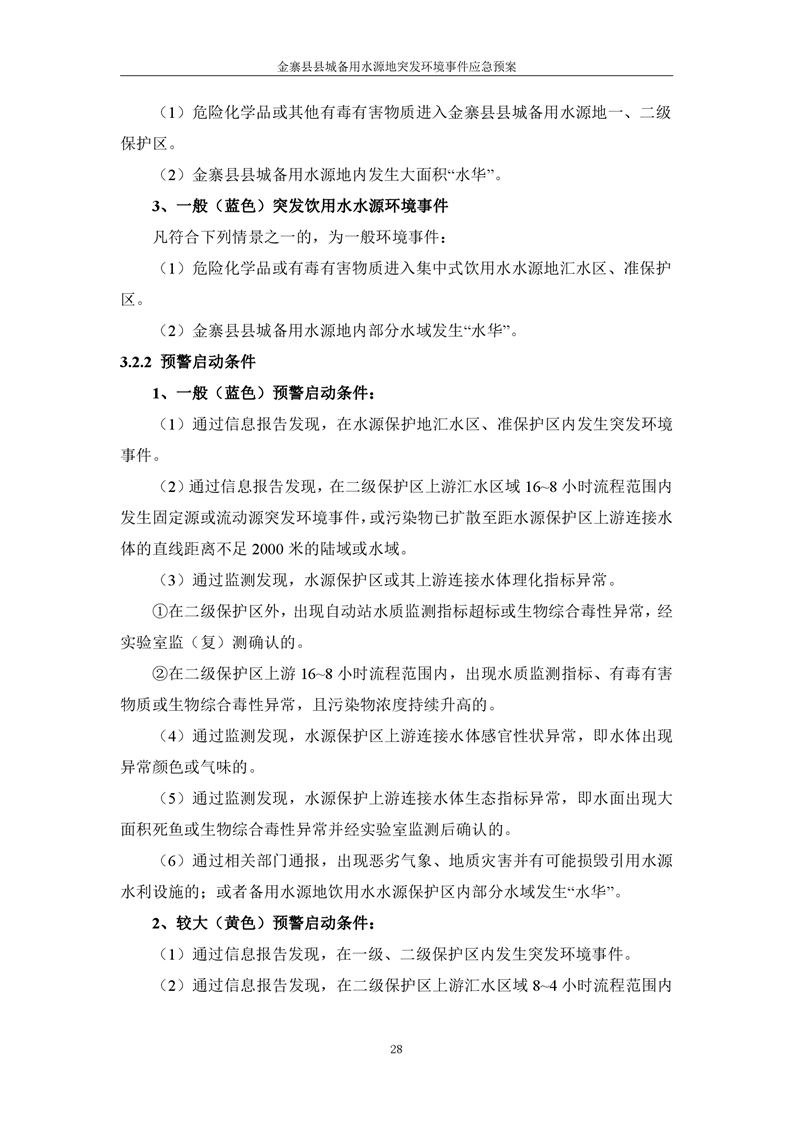 金寨县县城备用水源地突发环境事件应急预案

（1）危险化学品或其他有毒有害物质进入金寨县县城备用水源地一、二级保护区。

（2）金寨县县城备用水源地内发生大面积“水华”。

3、一般（蓝色）突发饮用水水源环境事件

凡符合下列情景之一的，为一般环境事件：

（1）危险化学品或有毒有害物质进入集中式饮用水水源地汇水区、准保护区。

（2）金寨县县城备用水源地内部分水域发生“水华”。

3.2.2 预警启动条件

1、一般（蓝色）预警启动条件：

（1）通过信息报告发现，在水源保护地汇水区、准保护区内发生突发环境事件。

（2）通过信息报告发现，在二级保护区上游汇水区域 16~8 小时流程范围内发生固定源或流动源突发环境事件，或污染物已扩散至距水源保护区上游连接水体的直线距离不足 2000 米的陆域或水域。

（3）通过监测发现，水源保护区或其上游连接水体理化指标异常。

①在二级保护区外，出现自动站水质监测指标超标或生物综合毒性异常，经实验室监（复）测确认的。

②在二级保护区上游 16~8 小时流程范围内，出现水质监测指标、有毒有害物质或生物综合毒性异常，且污染物浓度持续升高的。

（4）通过监测发现，水源保护区上游连接水体感官性状异常，即水体出现异常颜色或气味的。

（5）通过监测发现，水源保护上游连接水体生态指标异常，即水面出现大面积死鱼或生物综合毒性异常并经实验室监测后确认的。

（6）通过相关部门通报，出现恶劣气象、地质灾害并有可能损毁引用水源水利设施的；或者备用水源地饮用水水源保护区内部分水域发生“水华”。

2、较大（黄色）预警启动条件：

（1）通过信息报告发现，在一级、二级保护区内发生突发环境事件。

（2）通过信息报告发现，在二级保护区上游汇水区域 8~4 小时流程范围内

28